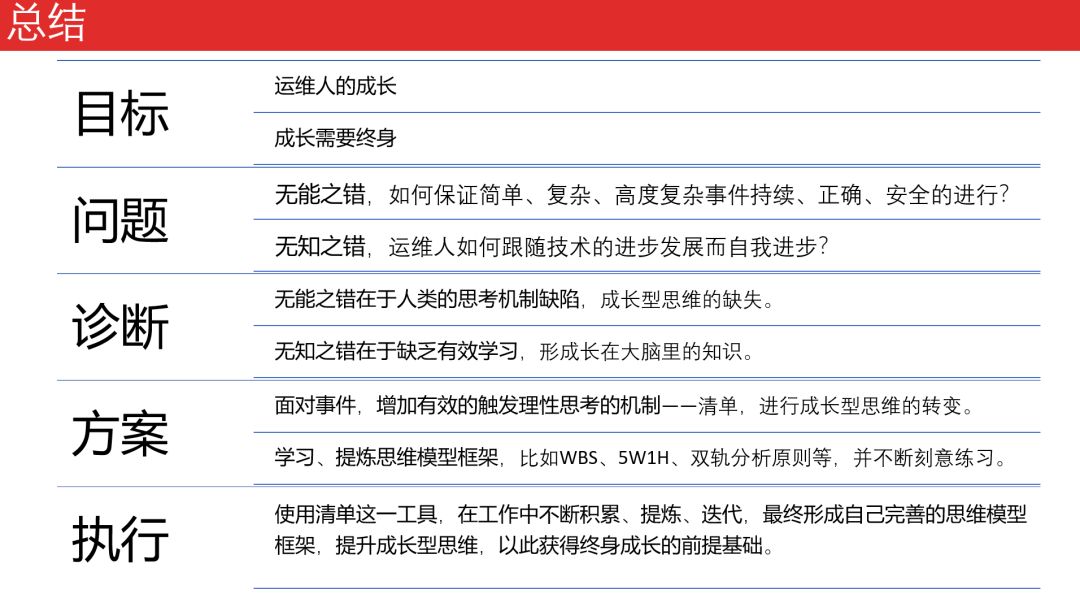 总结

| | |
|---|---|
| 目标 | 运维人的成长 |
| | 成长需要终身 |
| 问题 | 无能之错，如何保证简单、复杂、高度复杂事件持续、正确、安全的进行？ |
| | 无知之错，运维人如何跟随技术的进步发展而自我进步？ |
| 诊断 | 无能之错在于人类的思考机制缺陷，成长型思维的缺失。 |
| | 无知之错在于缺乏有效学习，形成长在大脑里的知识。 |
| 方案 | 面对事件，增加有效的触发理性思考的机制——清单，进行成长型思维的转变。 |
| | 学习、提炼思维模型框架，比如WBS、5W1H、双轨分析原则等，并不断刻意练习。 |
| 执行 | 使用清单这一工具，在工作中不断积累、提炼、迭代，最终形成自己完善的思维模型框架，提升成长型思维，以此获得终身成长的前提基础。 |